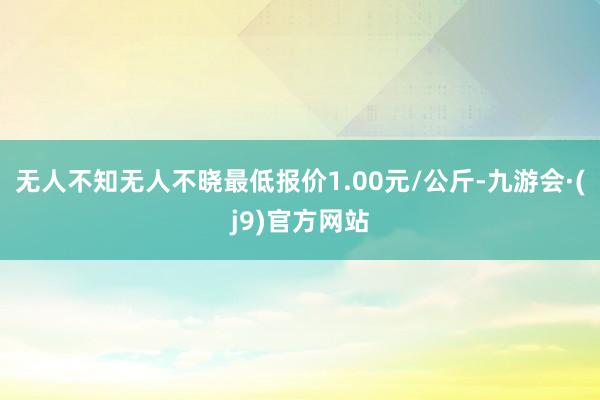 无人不知无人不晓最低报价1.00元/公斤-九游会·(j9)官方网站